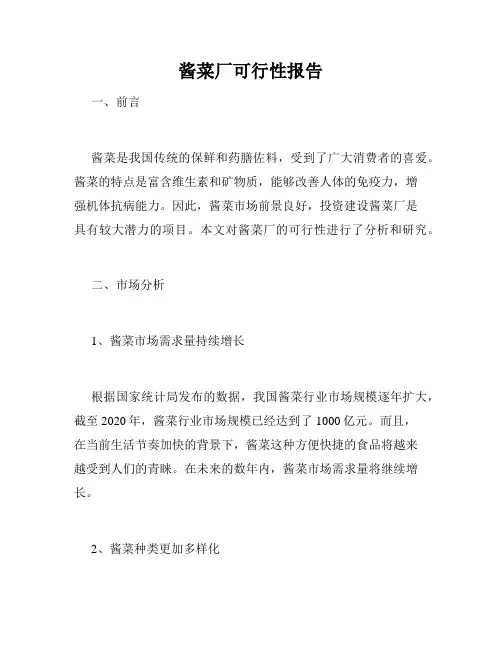 酱菜厂可行性报告

一、前言

酱菜是我国传统的保鲜和药膳佐料，受到了广大消费者的喜爱。酱菜的特点是富含维生素和矿物质，能够改善人体的免疫力，增强机体抗病能力。因此，酱菜市场前景良好，投资建设酱菜厂是具有较大潜力的项目。本文对酱菜厂的可行性进行了分析和研究。

二、市场分析

1、酱菜市场需求量持续增长

根据国家统计局发布的数据，我国酱菜行业市场规模逐年扩大，截至 2020 年，酱菜行业市场规模已经达到了 1000 亿元。而且，在当前生活节奏加快的背景下，酱菜这种方便快捷的食品将越来越受到人们的青睐。在未来的数年内，酱菜市场需求量将继续增长。

2、酱菜种类更加多样化